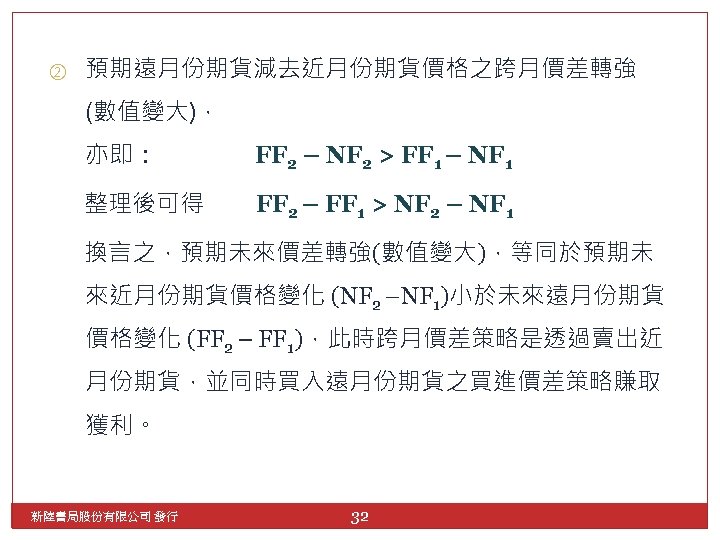 ② 預期遠月份期貨減去近月份期貨價格之跨月價差轉強(數值變大)，

亦即： $FF_2 - NF_2 > FF_1 - NF_1$

整理後可得 $FF_2 - FF_1 > NF_2 - NF_1$

換言之，預期未來價差轉強(數值變大)，等同於預期未來近月份期貨價格變化 $(NF_2 - NF_1)$小於未來遠月份期貨價格變化 $(FF_2 - FF_1)$，此時跨月價差策略是透過賣出近月份期貨，並同時買入遠月份期貨之買進價差策略賺取獲利。

新陸書局股份有限公司 發行

32